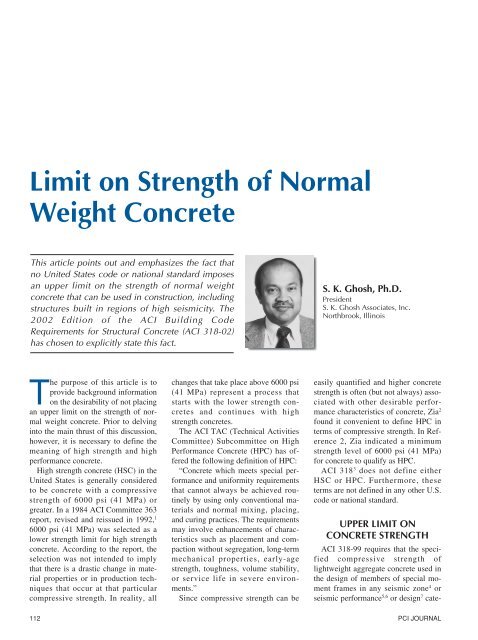 Limit on Strength of Normal Weight Concrete

This article points out and emphasizes the fact that no United States code or national standard imposes an upper limit on the strength of normal weight concrete that can be used in construction, including structures built in regions of high seismicity. The 2002 Edition of the ACI Building Code Requirements for Structural Concrete (ACI 318-02) has chosen to explicitly state this fact.

S. K. Ghosh, Ph.D.
President
S. K. Ghosh Associates, Inc.
Northbrook, Illinois

The purpose of this article is to provide background information on the desirability of not placing an upper limit on the strength of normal weight concrete. Prior to delving into the main thrust of this discussion, however, it is necessary to define the meaning of high strength and high performance concrete.

High strength concrete (HSC) in the United States is generally considered to be concrete with a compressive strength of 6000 psi (41 MPa) or greater. In a 1984 ACI Committee 363 report, revised and reissued in 1992,$^1$ 6000 psi (41 MPa) was selected as a lower strength limit for high strength concrete. According to the report, the selection was not intended to imply that there is a drastic change in material properties or in production techniques that occur at that particular compressive strength. In reality, all changes that take place above 6000 psi (41 MPa) represent a process that starts with the lower strength concretes and continues with high strength concretes.

The ACI TAC (Technical Activities Committee) Subcommittee on High Performance Concrete (HPC) has offered the following definition of HPC:

"Concrete which meets special performance and uniformity requirements that cannot always be achieved routinely by using only conventional materials and normal mixing, placing, and curing practices. The requirements may involve enhancements of characteristics such as placement and compaction without segregation, long-term mechanical properties, early-age strength, toughness, volume stability, or service life in severe environments."

Since compressive strength can be easily quantified and higher concrete strength is often (but not always) associated with other desirable performance characteristics of concrete, Zia$^2$ found it convenient to define HPC in terms of compressive strength. In Reference 2, Zia indicated a minimum strength level of 6000 psi (41 MPa) for concrete to qualify as HPC.

ACI 318$^3$ does not define either HSC or HPC. Furthermore, these terms are not defined in any other U.S. code or national standard.

UPPER LIMIT ON CONCRETE STRENGTH

ACI 318-99 requires that the specified compressive strength of lightweight aggregate concrete used in the design of members of special moment frames in any seismic zone$^4$ or seismic performance$^{5,6}$ or design$^7$ cate-

112

PCI JOURNAL